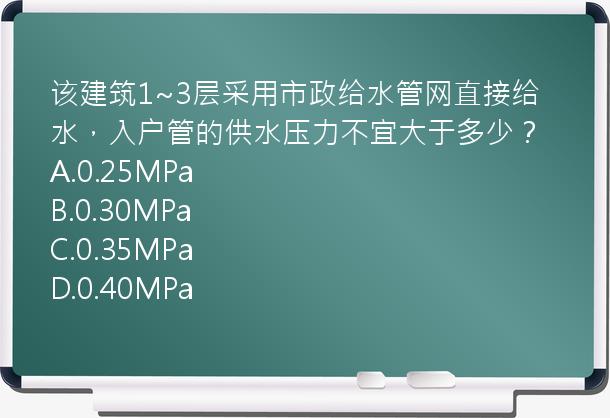 该建筑1~3层采用市政给水管网直接给水，入户管的供水压力不宜大于多少？
A.0.25MPa
B.0.30MPa
C.0.35MPa
D.0.40MPa